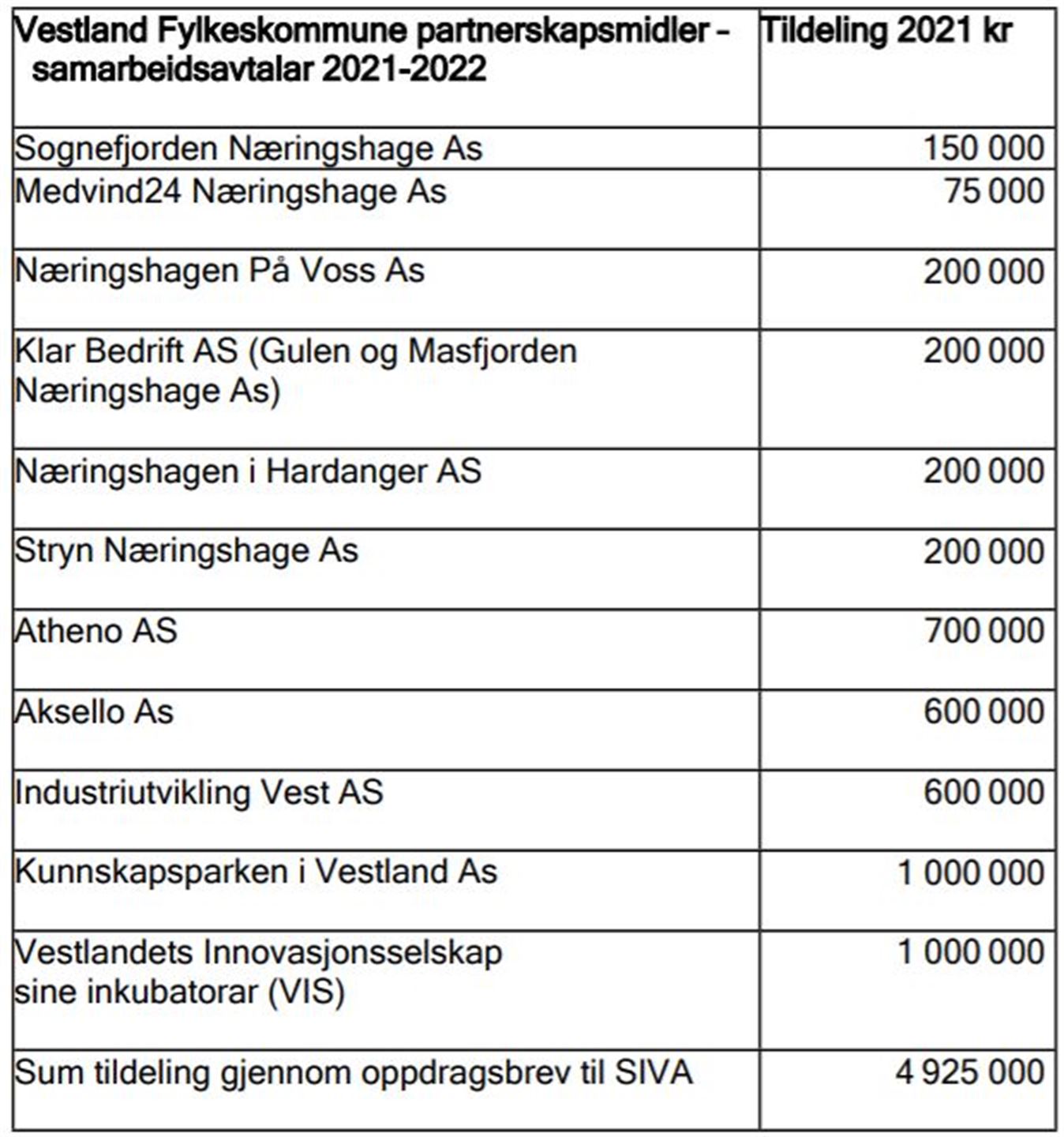 | Vestland Fylkeskommune partnerskapsmidler – samarbeidsavtalar 2021-2022 | Tildeling 2021 kr |
|---|---|
| Sognefjorden Næringshage As | 150 000 |
| Medvind24 Næringshage As | 75 000 |
| Næringshagen På Voss As | 200 000 |
| Klar Bedrift AS (Gulen og Masfjorden Næringshage As) | 200 000 |
| Næringshagen i Hardanger AS | 200 000 |
| Stryn Næringshage As | 200 000 |
| Atheno AS | 700 000 |
| Aksello As | 600 000 |
| Industriutvikling Vest AS | 600 000 |
| Kunnskapsparken i Vestland As | 1 000 000 |
| Vestlandets Innovasjonsselskap sine inkubatorar (VIS) | 1 000 000 |
| Sum tildeling gjennom oppdragsbrev til SIVA | 4 925 000 |